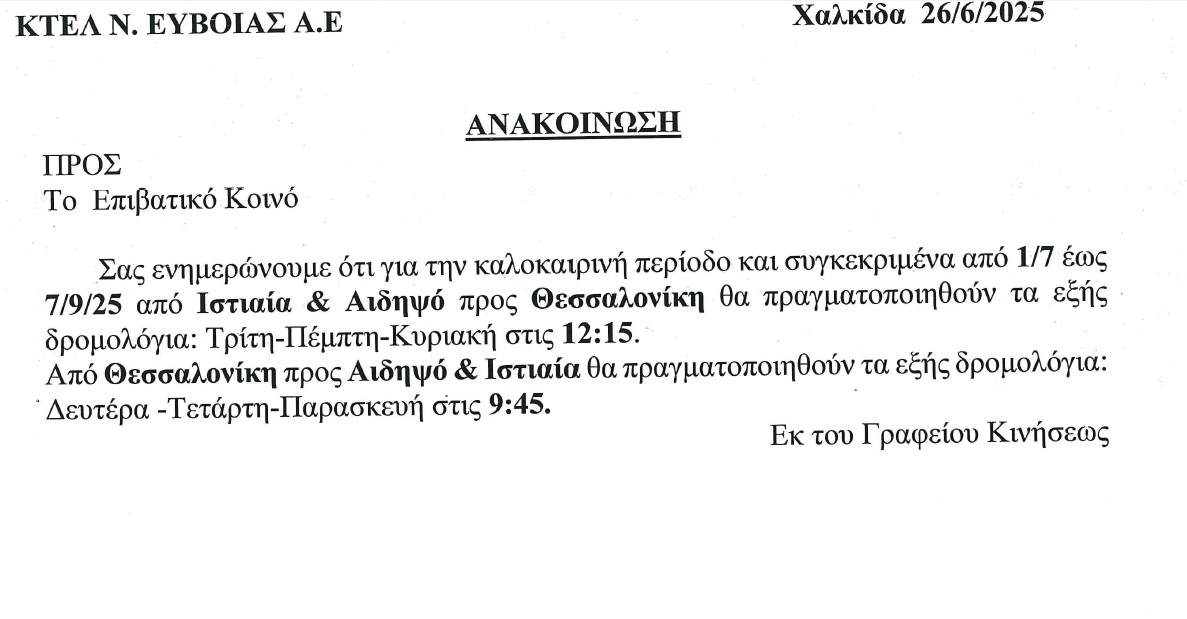 ΚΤΕΛ Ν. ΕΥΒΟΙΑΣ Α.Ε

Χαλκίδα 26/6/2025

ΑΝΑΚΟΙΝΩΣΗ

ΠΡΟΣ
Το Επιβατικό Κοινό

Σας ενημερώνουμε ότι για την καλοκαιρινή περίοδο και συγκεκριμένα από 1/7 έως 7/9/25 από Ιστιαία & Αιδηψό προς Θεσσαλονίκη θα πραγματοποιηθούν τα εξής δρομολόγια: Τρίτη-Πέμπτη-Κυριακή στις 12:15.
Από Θεσσαλονίκη προς Αιδηψό & Ιστιαία θα πραγματοποιηθούν τα εξής δρομολόγια: Δευτέρα -Τετάρτη-Παρασκευή στις 9:45.

Εκ του Γραφείου Κινήσεως